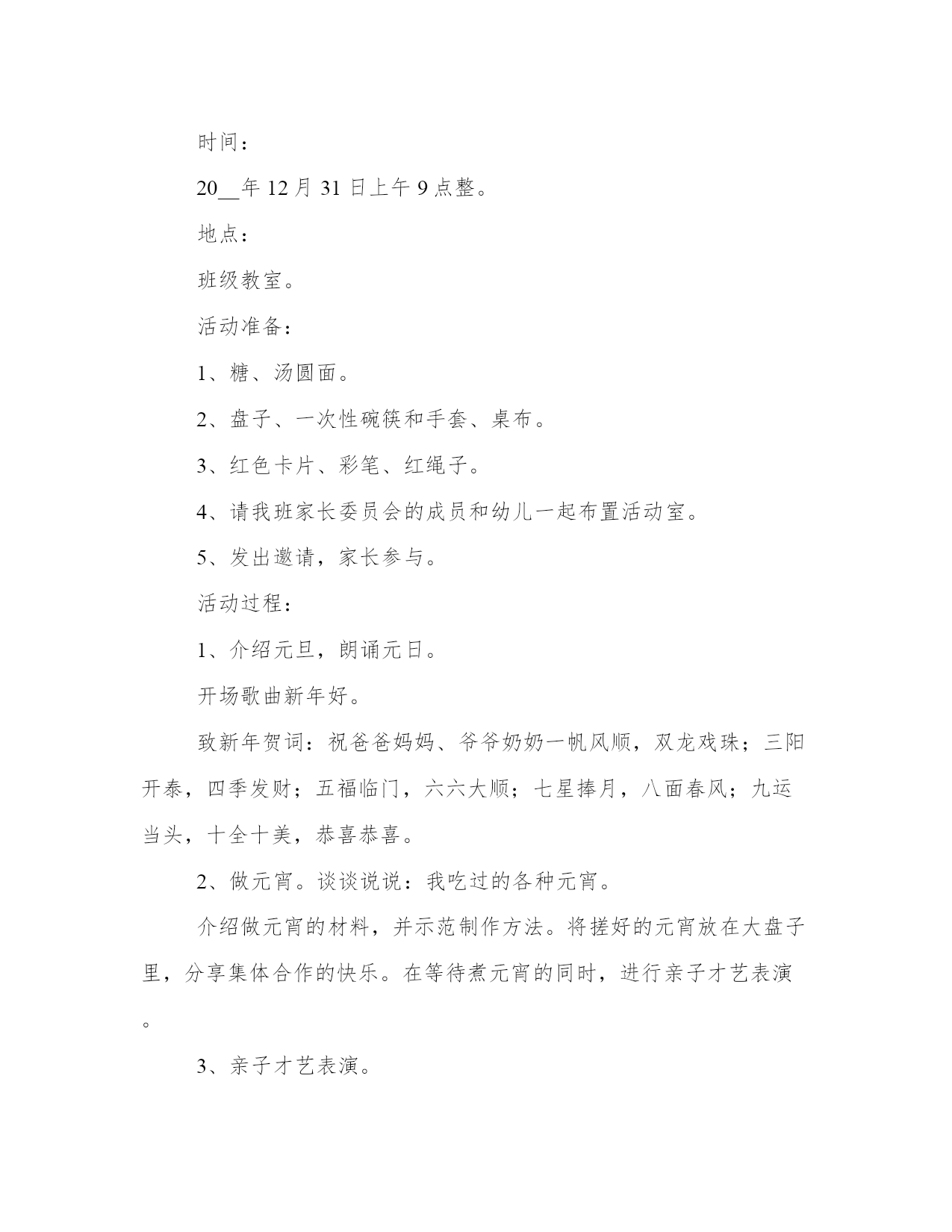 时间：

20__年 12 月 31 日上午 9 点整。

地点：

班级教室。

活动准备：

1、糖、汤圆面。

2、盘子、一次性碗筷和手套、桌布。

3、红色卡片、彩笔、红绳子。

4、请我班家长委员会的成员和幼儿一起布置活动室。

5、发出邀请，家长参与。

活动过程：

1、介绍元旦，朗诵元日。

开场歌曲新年好。

致新年贺词：祝爸爸妈妈、爷爷奶奶一帆风顺，双龙戏珠；三阳开泰，四季发财；五福临门，六六大顺；七星捧月，八面春风；九运当头，十全十美，恭喜恭喜。

2、做元宵。谈谈说说：我吃过的各种元宵。

介绍做元宵的材料，并示范制作方法。将搓好的元宵放在大盘子里，分享集体合作的快乐。在等待煮元宵的同时，进行亲子才艺表演。

3、亲子才艺表演。